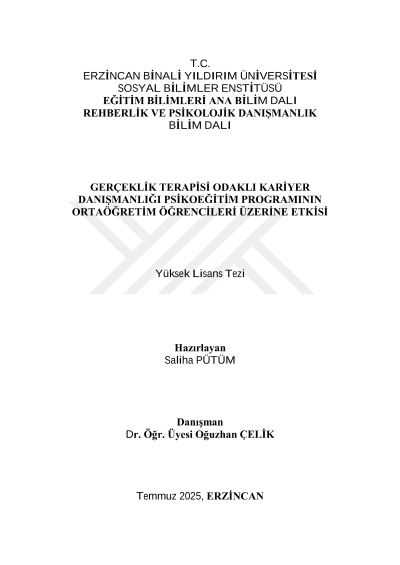 T.C.
ERZİNCAN BİNALİ YILDIRIM ÜNİVERSİTESİ
SOSYAL BİLİMLER ENSTİTÜSÜ
EĞİTİM BİLİMLERİ ANA BİLİM DALI
REHBERLİK VE PSİKOLOJİK DANIŞMANLIK
BİLİM DALI

GERÇEKLİK TERAPİSİ ODAKLI KARİYER DANIŞMANLIĞI PSİKOEĞİTİM PROGRAMININ ORTAÖĞRETİM ÖĞRENCİLERİ ÜZERİNE ETKİSİ

Yüksek Lisans Tezi

Hazırlayan
Saliha PÜTÜM

Danışman
Dr. Öğr. Üyesi Oğuzhan ÇELİK

Temmuz 2025, ERZİNCAN